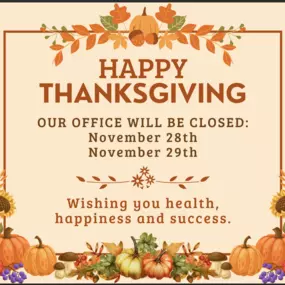 HAPPY THANKSGIVING

OUR OFFICE WILL BE CLOSED:
November 28th
November 29th

Wishing you health, happiness and success.